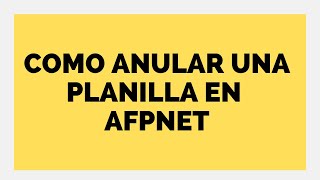 COMO ANULAR UNA PLANILLA EN AFPNET